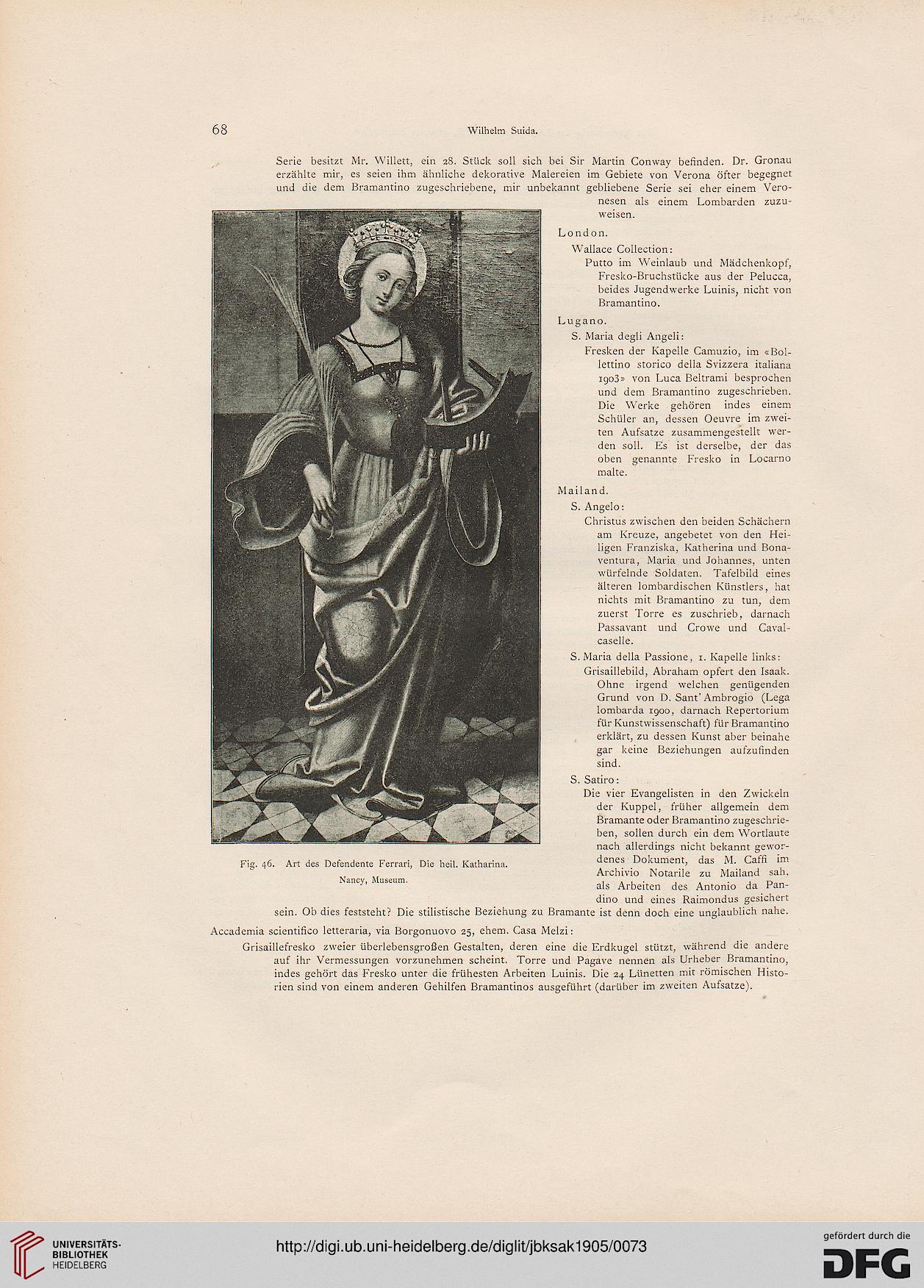 68 Wilhelm Suida.

Serie besitzt Mr. Willett, ein 28. Stück soll sich bei Sir Martin Conway befinden. Dr. Gronau erzählte mir, es seien ihm ähnliche dekorative Malereien im Gebiete von Verona öfter begegnet und die dem Bramantino zugeschriebene, mir unbekannt gebliebene Serie sei eher einem Veronesen als einem Lombarden zuzuweisen.

London.

Wallace Collection:

Putto im Weinlaub und Mädchenkopf, Fresko-Bruchstücke aus der Pelucca, beides Jugendwerke Luinis, nicht von Bramantino.

Lugano.

S. Maria degli Angeli:

Fresken der Kapelle Camuzio, im «Bollettino storico della Svizzera italiana 1903» von Luca Beltrami besprochen und dem Bramantino zugeschrieben. Die Werke gehören indes einem Schüler an, dessen Oeuvre im zweiten Aufsatze zusammengestellt werden soll. Es ist derselbe, der das oben genannte Fresko in Locarno malte.

Mailand.

S. Angelo:

Christus zwischen den beiden Schächern am Kreuze, angebetet von den Heiligen Franziska, Katherina und Bonaventura, Maria und Johannes, unten würfelnde Soldaten. Tafelbild eines älteren lombardischen Künstlers, hat nichts mit Bramantino zu tun, dem zuerst Torre es zuschrieb, darnach Passavant und Crowe und Cavalcaselle.

S. Maria della Passione, 1. Kapelle links:

Grisaillebild, Abraham opfert den Isaak. Ohne irgend welchen genügenden Grund von D. Sant' Ambrogio (Lega lombarda 1900, darnach Repertorium für Kunstwissenschaft) für Bramantino erklärt, zu dessen Kunst aber beinahe gar keine Beziehungen aufzufinden sind.

S. Satiro:

Die vier Evangelisten in den Zwickeln der Kuppel, früher allgemein dem Bramante oder Bramantino zugeschrieben, sollen durch ein dem Wortlaute nach allerdings nicht bekannt gewordenes Dokument, das M. Caffi im Archivio Notarile zu Mailand sah, als Arbeiten des Antonio da Pandino und eines Raimondus gesichert sein. Ob dies feststeht? Die stilistische Beziehung zu Bramante ist denn doch eine unglaublich nahe.

Fig. 46. Art des Defendente Ferrari, Die heil. Katharina. Nancy, Museum.

Accademia scientifico letteraria, via Borgonuovo 25, ehem. Casa Melzi:

Grisaillefresko zweier überlebensgroßen Gestalten, deren eine die Erdkugel stützt, während die andere auf ihr Vermessungen vorzunehmen scheint. Torre und Pagave nennen als Urheber Bramantino, indes gehört das Fresko unter die frühesten Arbeiten Luinis. Die 24 Lünetten mit römischen Historien sind von einem anderen Gehilfen Bramantinos ausgeführt (darüber im zweiten Aufsatze).

UNIVERSITÄTS-BIBLIOTHEK HEIDELBERG

http://digi.ub.uni-heidelberg.de/diglit/jbksak1905/0073

gefördert durch die DFG